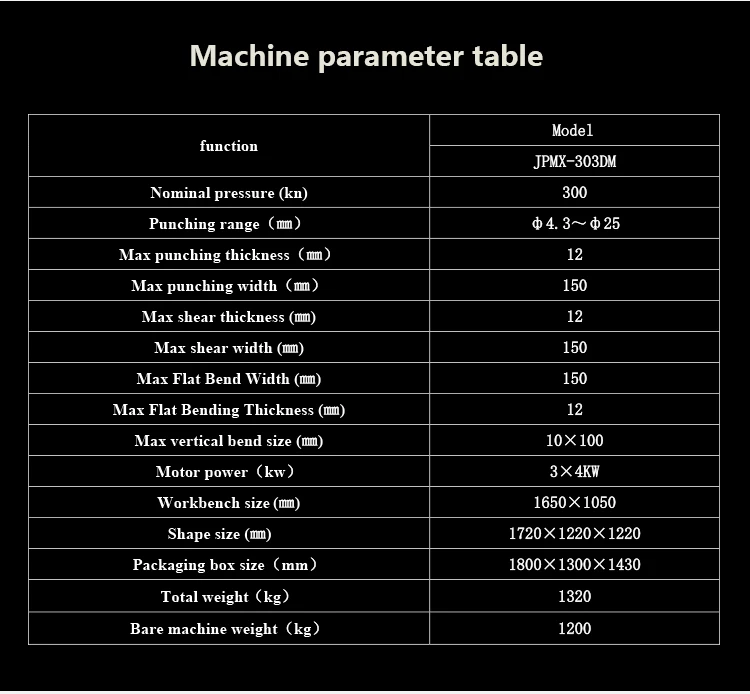 Machine parameter table

| function | Model |
|---|---|
| | JPMX-303DM |
| Nominal pressure (kn) | 300 |
| Punching range（㎜） | Φ4.3～Φ25 |
| Max punching thickness（㎜） | 12 |
| Max punching width（㎜） | 150 |
| Max shear thickness (㎜) | 12 |
| Max shear width (㎜) | 150 |
| Max Flat Bend Width (㎜) | 150 |
| Max Flat Bending Thickness (㎜) | 12 |
| Max vertical bend size (㎜) | 10×100 |
| Motor power（kw） | 3×4KW |
| Workbench size (㎜) | 1650×1050 |
| Shape size (㎜) | 1720×1220×1220 |
| Packaging box size（mm） | 1800×1300×1430 |
| Total weight（kg） | 1320 |
| Bare machine weight（kg） | 1200 |